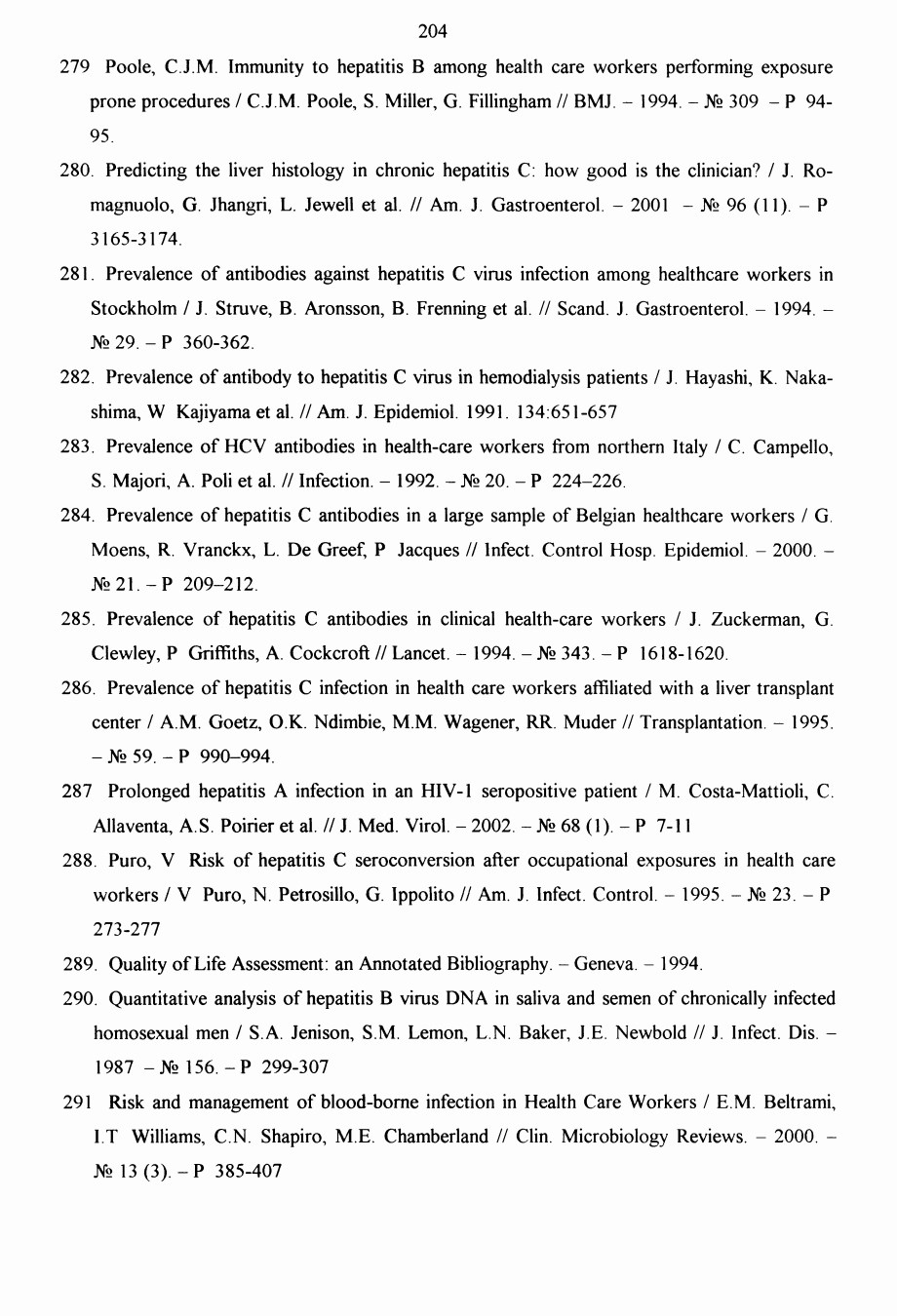 204

279 Poole, C.J.M. Immunity to hepatitis B among health care workers performing exposure prone procedures / C.J.M. Poole, S. Miller, G. Fillingham // BMJ. – 1994. – № 309 – P 94-95.

280. Predicting the liver histology in chronic hepatitis C: how good is the clinician? / J. Romagnuolo, G. Jhangri, L. Jewell et al. // Am. J. Gastroenterol. – 2001 – № 96 (11). – P 3165-3174.

281. Prevalence of antibodies against hepatitis C virus infection among healthcare workers in Stockholm / J. Struve, B. Aronsson, B. Frenning et al. // Scand. J. Gastroenterol. – 1994. – № 29. – P 360-362.

282. Prevalence of antibody to hepatitis C virus in hemodialysis patients / J. Hayashi, K. Nakashima, W Kajiyama et al. // Am. J. Epidemiol. 1991. 134:651-657

283. Prevalence of HCV antibodies in health-care workers from northern Italy / C. Campello, S. Majori, A. Poli et al. // Infection. – 1992. – № 20. – P 224–226.

284. Prevalence of hepatitis C antibodies in a large sample of Belgian healthcare workers / G. Moens, R. Vranckx, L. De Greef, P Jacques // Infect. Control Hosp. Epidemiol. – 2000. – № 21. – P 209–212.

285. Prevalence of hepatitis C antibodies in clinical health-care workers / J. Zuckerman, G. Clewley, P Griffiths, A. Cockcroft // Lancet. – 1994. – № 343. – P 1618-1620.

286. Prevalence of hepatitis C infection in health care workers affiliated with a liver transplant center / A.M. Goetz, O.K. Ndimbie, M.M. Wagener, RR. Muder // Transplantation. – 1995. – № 59. – P 990–994.

287 Prolonged hepatitis A infection in an HIV-1 seropositive patient / M. Costa-Mattioli, C. Allaventa, A.S. Poirier et al. // J. Med. Virol. – 2002. – № 68 (1). – P 7-11

288. Puro, V Risk of hepatitis C seroconversion after occupational exposures in health care workers / V Puro, N. Petrosillo, G. Ippolito // Am. J. Infect. Control. – 1995. – № 23. – P 273-277

289. Quality of Life Assessment: an Annotated Bibliography. – Geneva. – 1994.

290. Quantitative analysis of hepatitis B virus DNA in saliva and semen of chronically infected homosexual men / S.A. Jenison, S.M. Lemon, L.N. Baker, J.E. Newbold // J. Infect. Dis. – 1987 – № 156. – P 299-307

291 Risk and management of blood-borne infection in Health Care Workers / E.M. Beltrami, I.T Williams, C.N. Shapiro, M.E. Chamberland // Clin. Microbiology Reviews. – 2000. – № 13 (3). – P 385-407